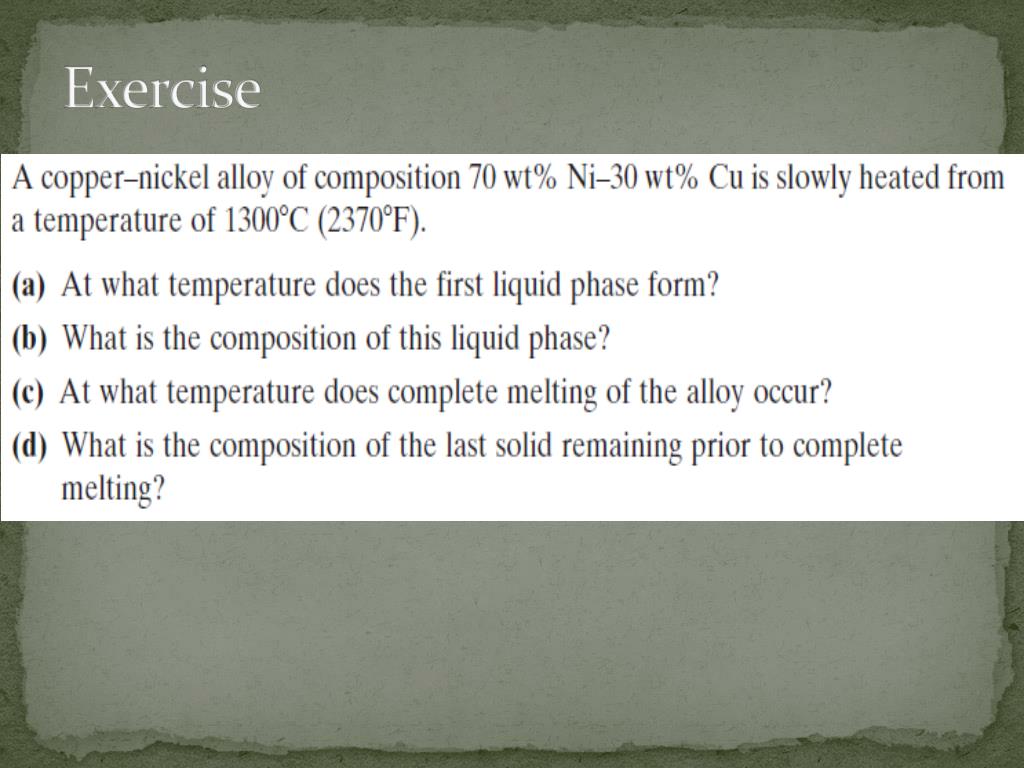 Exercise

A copper–nickel alloy of composition 70 wt% Ni–30 wt% Cu is slowly heated from a temperature of 1300°C (2370°F).

(a) At what temperature does the first liquid phase form?

(b) What is the composition of this liquid phase?

(c) At what temperature does complete melting of the alloy occur?

(d) What is the composition of the last solid remaining prior to complete melting?